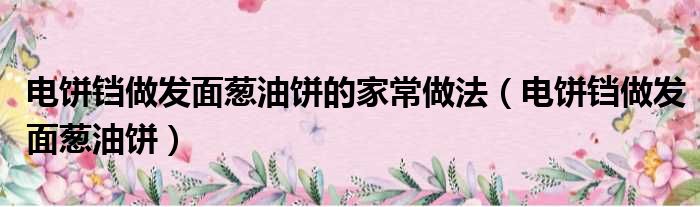 电饼铛做发面葱油饼的家常做法（电饼铛做发面葱油饼）